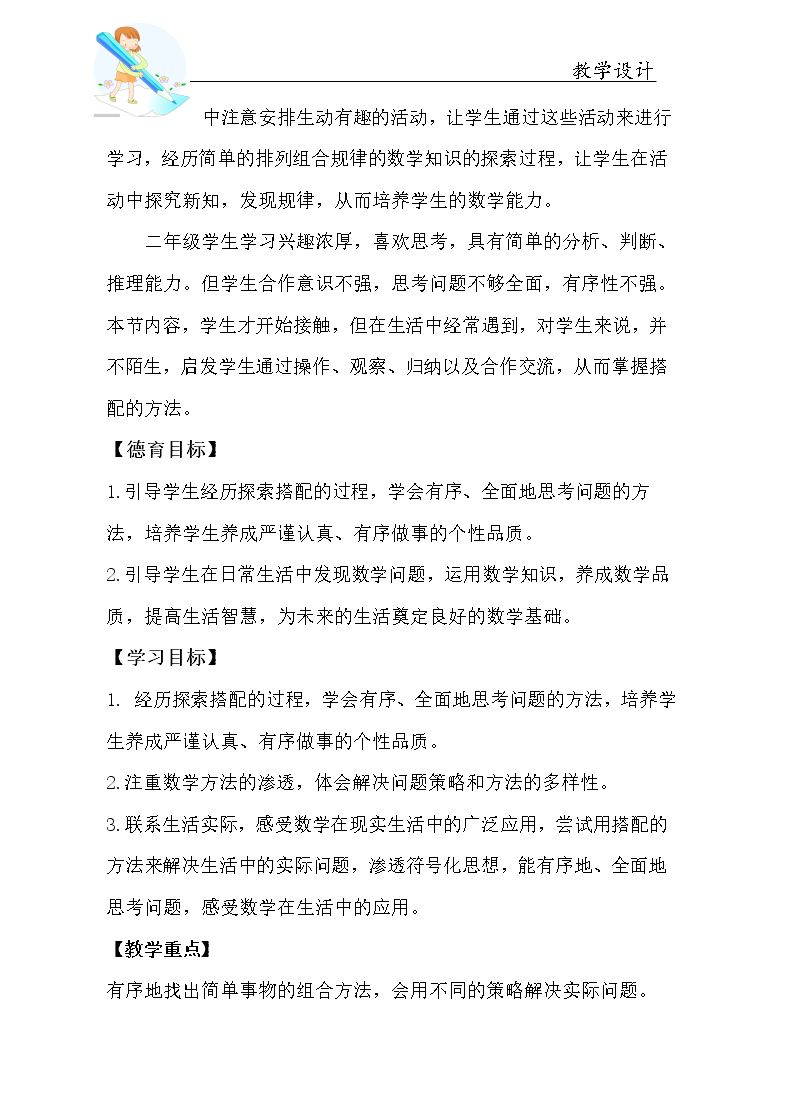 教学设计

中注意安排生动有趣的活动，让学生通过这些活动来进行学习，经历简单的排列组合规律的数学知识的探索过程，让学生在活动中探究新知，发现规律，从而培养学生的数学能力。

二年级学生学习兴趣浓厚，喜欢思考，具有简单的分析、判断、推理能力。但学生合作意识不强，思考问题不够全面，有序性不强。本节内容，学生才开始接触，但在生活中经常遇到，对学生来说，并不陌生，启发学生通过操作、观察、归纳以及合作交流，从而掌握搭配的方法。

【德育目标】

1.引导学生经历探索搭配的过程，学会有序、全面地思考问题的方法，培养学生养成严谨认真、有序做事的个性品质。

2.引导学生在日常生活中发现数学问题，运用数学知识，养成数学品质，提高生活智慧，为未来的生活奠定良好的数学基础。

【学习目标】

1. 经历探索搭配的过程，学会有序、全面地思考问题的方法，培养学生养成严谨认真、有序做事的个性品质。

2.注重数学方法的渗透，体会解决问题策略和方法的多样性。

3.联系生活实际，感受数学在现实生活中的广泛应用，尝试用搭配的方法来解决生活中的实际问题，渗透符号化思想，能有序地、全面地思考问题，感受数学在生活中的应用。

【教学重点】

有序地找出简单事物的组合方法，会用不同的策略解决实际问题。